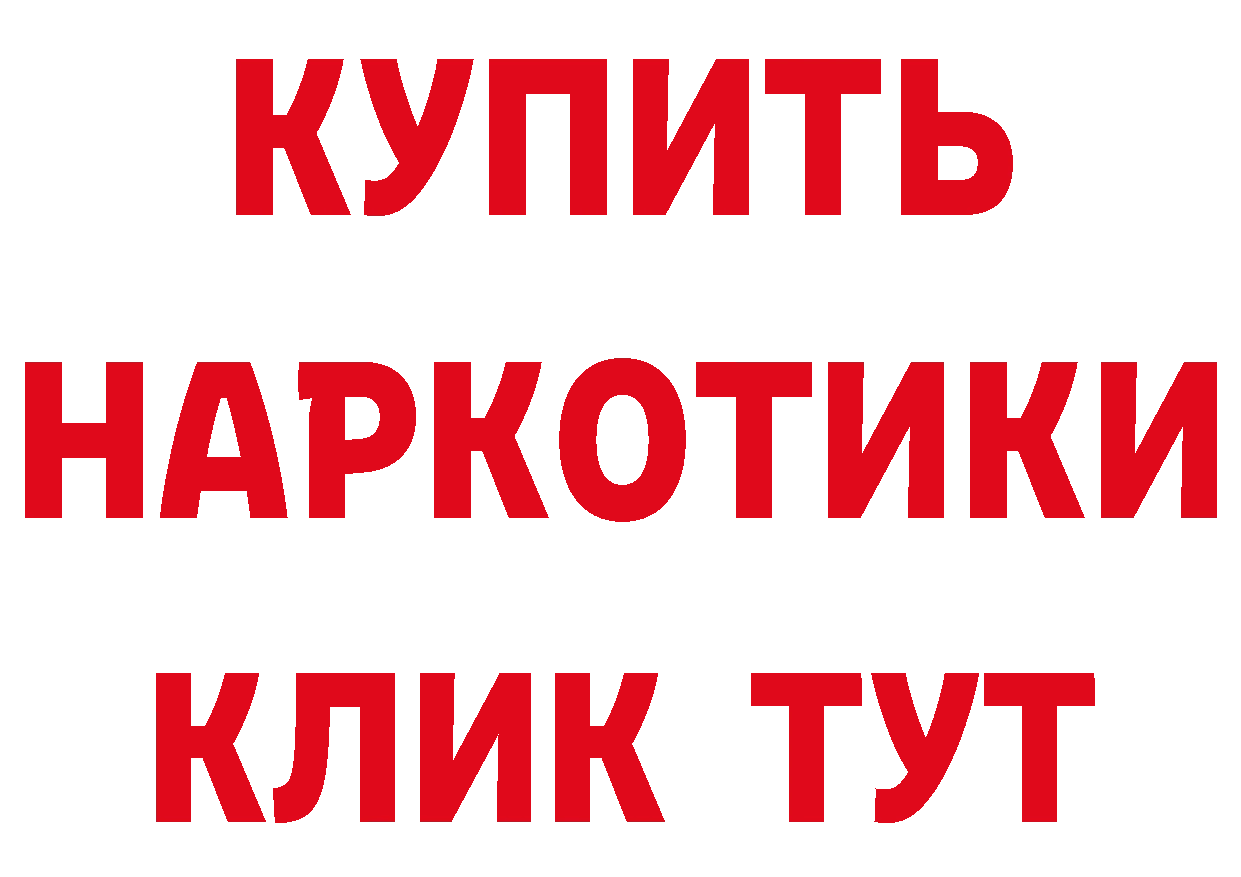 КУПИТЬ НАРКОТИКИ КЛИК ТУТ